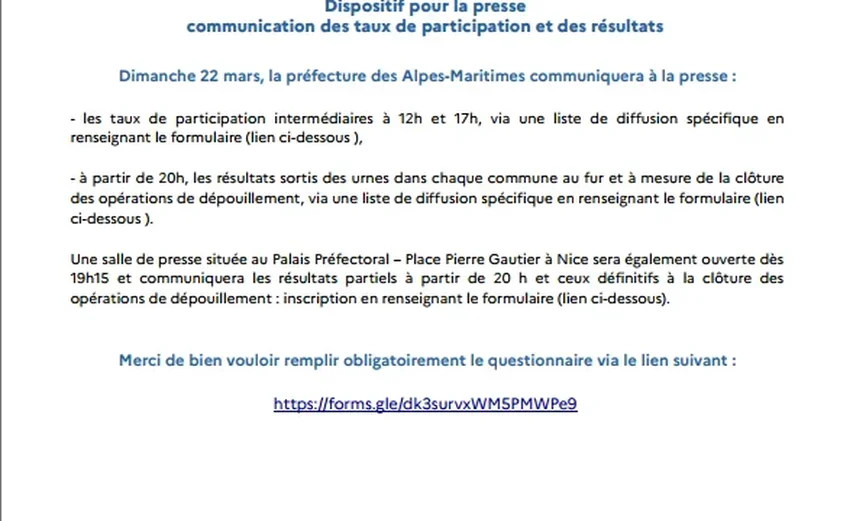 Dispositif pour la presse
communication des taux de participation et des résultats

Dimanche 22 mars, la préfecture des Alpes-Maritimes communiquera à la presse :

- les taux de participation intermédiaires à 12h et 17h, via une liste de diffusion spécifique en renseignant le formulaire (lien ci-dessous ),

- à partir de 20h, les résultats sortis des urnes dans chaque commune au fur et à mesure de la clôture des opérations de dépouillement, via une liste de diffusion spécifique en renseignant le formulaire (lien ci-dessous ).

Une salle de presse située au Palais Préfectoral – Place Pierre Gautier à Nice sera également ouverte dès 19h15 et communiquera les résultats partiels à partir de 20 h et ceux définitifs à la clôture des opérations de dépouillement : inscription en renseignant le formulaire (lien ci-dessous).

Merci de bien vouloir remplir obligatoirement le questionnaire via le lien suivant :

https://forms.gle/dk3survxWM5PMWPe9